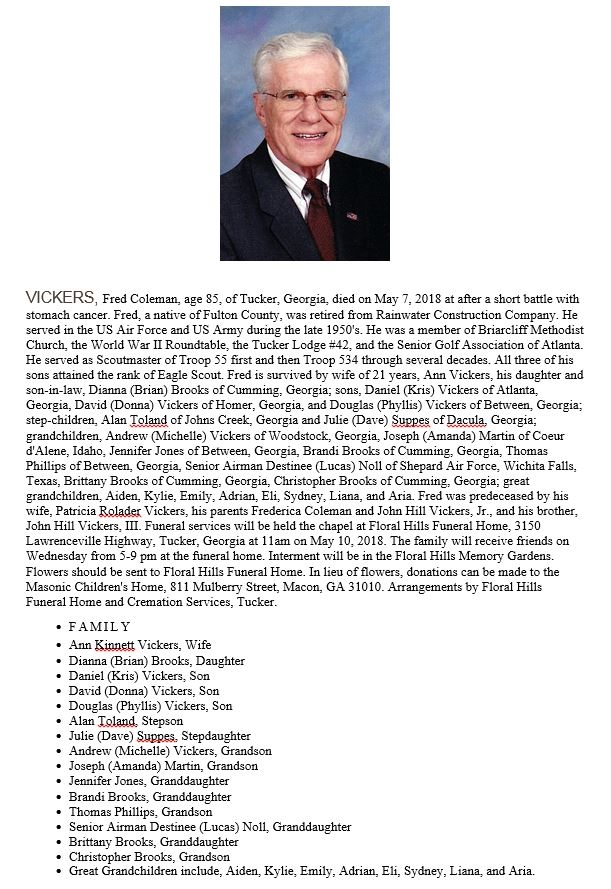 VICKERS, Fred Coleman, age 85, of Tucker, Georgia, died on May 7, 2018 at after a short battle with stomach cancer. Fred, a native of Fulton County, was retired from Rainwater Construction Company. He served in the US Air Force and US Army during the late 1950's. He was a member of Briarcliff Methodist Church, the World War II Roundtable, the Tucker Lodge #42, and the Senior Golf Association of Atlanta. He served as Scoutmaster of Troop 55 first and then Troop 534 through several decades. All three of his sons attained the rank of Eagle Scout. Fred is survived by wife of 21 years, Ann Vickers, his daughter and son-in-law, Dianna (Brian) Brooks of Cumming, Georgia; sons, Daniel (Kris) Vickers of Atlanta, Georgia, David (Donna) Vickers of Homer, Georgia, and Douglas (Phyllis) Vickers of Between, Georgia; step-children, Alan Toland of Johns Creek, Georgia and Julie (Dave) Suppes of Dacula, Georgia; grandchildren, Andrew (Michelle) Vickers of Woodstock, Georgia, Joseph (Amanda) Martin of Coeur d'Alene, Idaho, Jennifer Jones of Between, Georgia, Brandi Brooks of Cumming, Georgia, Thomas Phillips of Between, Georgia, Senior Airman Destinee (Lucas) Noll of Shepard Air Force, Wichita Falls, Texas, Brittany Brooks of Cumming, Georgia, Christopher Brooks of Cumming, Georgia; great grandchildren, Aiden, Kylie, Emily, Adrian, Eli, Sydney, Liana, and Aria. Fred was predeceased by his wife, Patricia Rolader Vickers, his parents Frederica Coleman and John Hill Vickers, Jr., and his brother, John Hill Vickers, III. Funeral services will be held the chapel at Floral Hills Funeral Home, 3150 Lawrenceville Highway, Tucker, Georgia at 11am on May 10, 2018. The family will receive friends on Wednesday from 5-9 pm at the funeral home. Interment will be in the Floral Hills Memory Gardens. Flowers should be sent to Floral Hills Funeral Home. In lieu of flowers, donations can be made to the Masonic Children's Home, 811 Mulberry Street, Macon, GA 31010. Arrangements by Floral Hills Funeral Home and Cremation Services, Tucker.

- FAMILY
- Ann Kinnett Vickers, Wife
- Dianna (Brian) Brooks, Daughter
- Daniel (Kris) Vickers, Son
- David (Donna) Vickers, Son
- Douglas (Phyllis) Vickers, Son
- Alan Toland, Stepson
- Julie (Dave) Suppes, Stepdaughter
- Andrew (Michelle) Vickers, Grandson
- Joseph (Amanda) Martin, Grandson
- Jennifer Jones, Granddaughter
- Brandi Brooks, Granddaughter
- Thomas Phillips, Grandson
- Senior Airman Destinee (Lucas) Noll, Granddaughter
- Brittany Brooks, Granddaughter
- Christopher Brooks, Grandson
- Great Grandchildren include, Aiden, Kylie, Emily, Adrian, Eli, Sydney, Liana, and Aria.